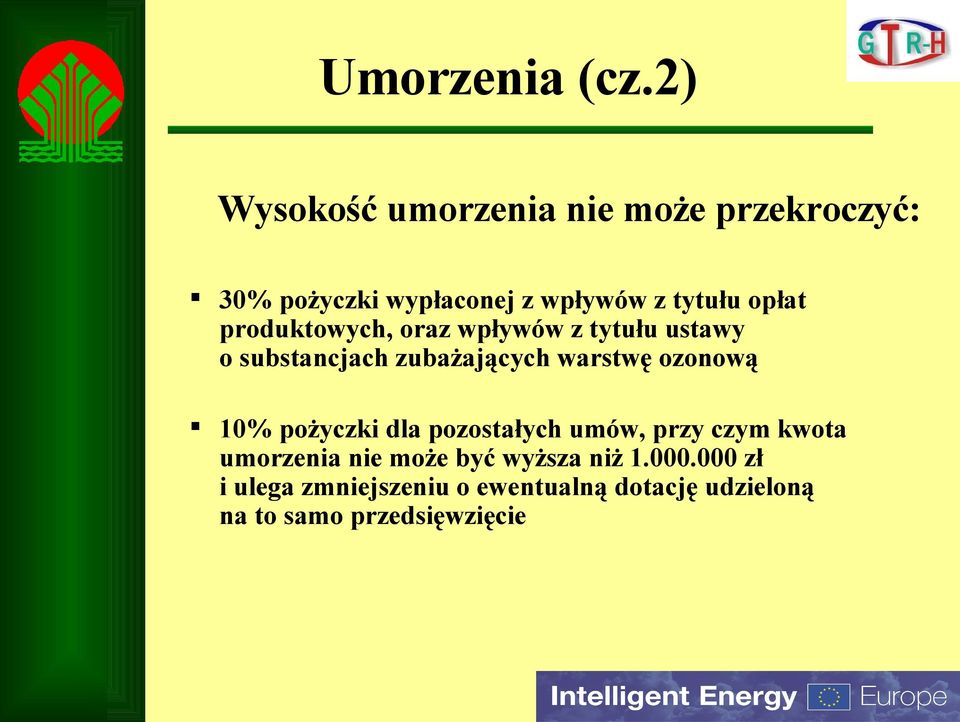 GTR-H

Umorzenia (cz.2)

Wysokość umorzenia nie może przekroczyć:

▪ 30% pożyczki wypłaconej z wpływów z tytułu opłat produktowych, oraz wpływów z tytułu ustawy o substancjach zubażających warstwę ozonową

▪ 10% pożyczki dla pozostałych umów, przy czym kwota umorzenia nie może być wyższa niż 1.000.000 zł i ulega zmniejszeniu o ewentualną dotację udzieloną na to samo przedsięwzięcie

Intelligent Energy Europe